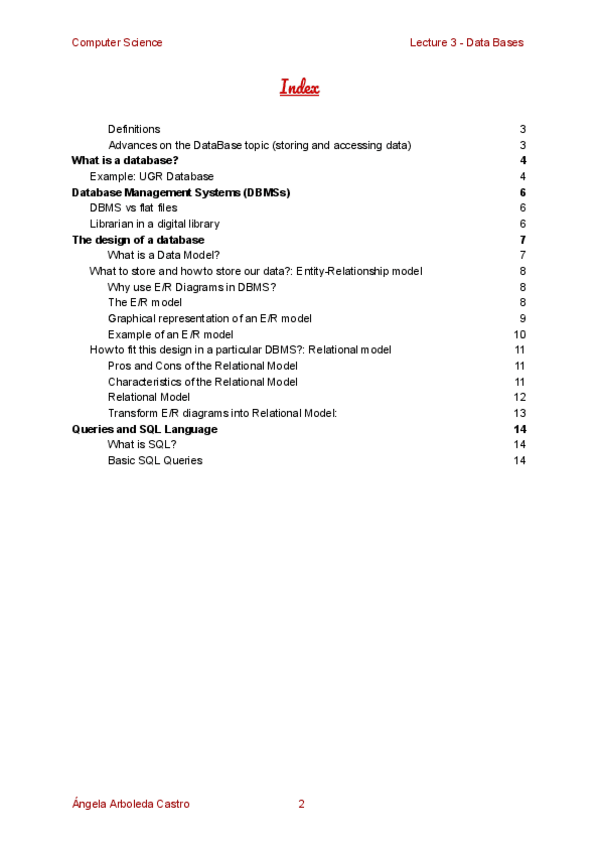 Computer Science

Lecture 3 - Data Bases

Index

Definitions 3
Advances on the DataBase topic (storing and accessing data) 3
What is a database? 4
Example: UGR Database 4
Database Management Systems (DBMSs) 6
DBMS vs flat files 6
Librarian in a digital library 6
The design of a database 7
What is a Data Model? 7
What to store and how to store our data?: Entity-Relationship model 8
Why use E/R Diagrams in DBMS? 8
The E/R model 8
Graphical representation of an E/R model 9
Example of an E/R model 10
How to fit this design in a particular DBMS?: Relational model 11
Pros and Cons of the Relational Model 11
Characteristics of the Relational Model 11
Relational Model 12
Transform E/R diagrams into Relational Model: 13
Queries and SQL Language 14
What is SQL? 14
Basic SQL Queries 14

Ángela Arboleda Castro

2